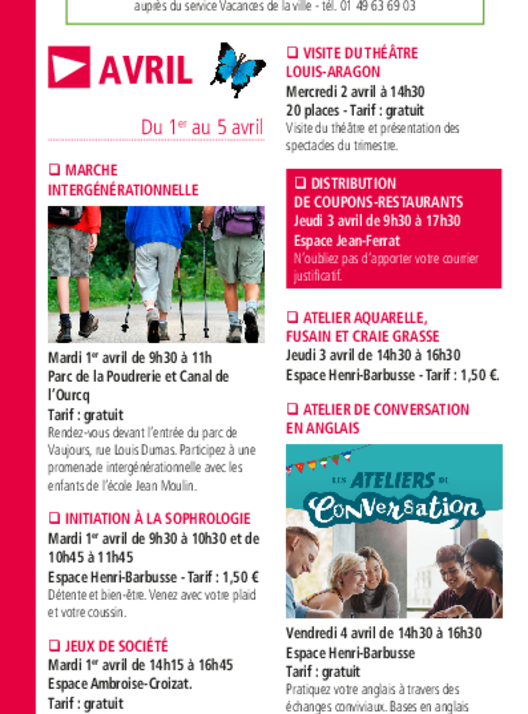 auprès du service Vacances de la ville - tél. 01 49 63 69 03

AVRIL

Du 1$^{er}$ au 5 avril

☐ MARCHE INTERGÉNÉRATIONNELLE

Mardi 1$^{er}$ avril de 9h30 à 11h
Parc de la Poudrerie et Canal de l'Ourcq
Tarif : gratuit

Rendez-vous devant l'entrée du parc de Vaujours, rue Louis Dumas. Participez à une promenade intergénérationnelle avec les enfants de l'école Jean Moulin.

☐ INITIATION À LA SOPHROLOGIE
Mardi 1$^{er}$ avril de 9h30 à 10h30 et de 10h45 à 11h45
Espace Henri-Barbusse - Tarif : 1,50 €

Détente et bien-être. Venez avec votre plaid et votre coussin.

☐ JEUX DE SOCIÉTÉ
Mardi 1$^{er}$ avril de 14h15 à 16h45
Espace Ambroise-Croizat.
Tarif : gratuit

☐ VISITE DU THÉÂTRE LOUIS-ARAGON
Mercredi 2 avril à 14h30
20 places - Tarif : gratuit

Visite du théâtre et présentation des spectacles du trimestre.

☐ DISTRIBUTION DE COUPONS-RESTAURANTS
Jeudi 3 avril de 9h30 à 17h30
Espace Jean-Ferrat

N'oubliez pas d'apporter votre courrier justificatif.

☐ ATELIER AQUARELLE, FUSAIN ET CRAIE GRASSE
Jeudi 3 avril de 14h30 à 16h30
Espace Henri-Barbusse - Tarif : 1,50 €.

☐ ATELIER DE CONVERSATION EN ANGLAIS

LES ATELIERS DE Conversation

Vendredi 4 avril de 14h30 à 16h30
Espace Henri-Barbusse
Tarif : gratuit

Pratiquez votre anglais à travers des échanges conviviaux. Bases en anglais